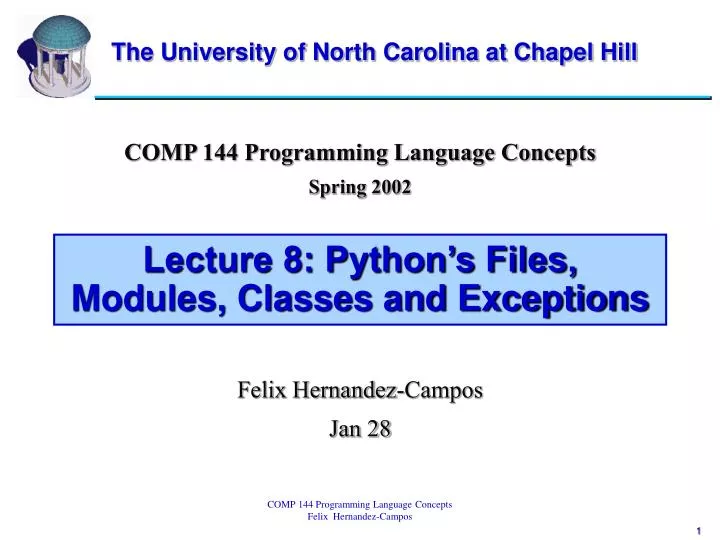 The University of North Carolina at Chapel Hill

COMP 144 Programming Language Concepts

Spring 2002

Lecture 8: Python's Files, Modules, Classes and Exceptions

Felix Hernandez-Campos

Jan 28

COMP 144 Programming Language Concepts
Felix Hernandez-Campos

1